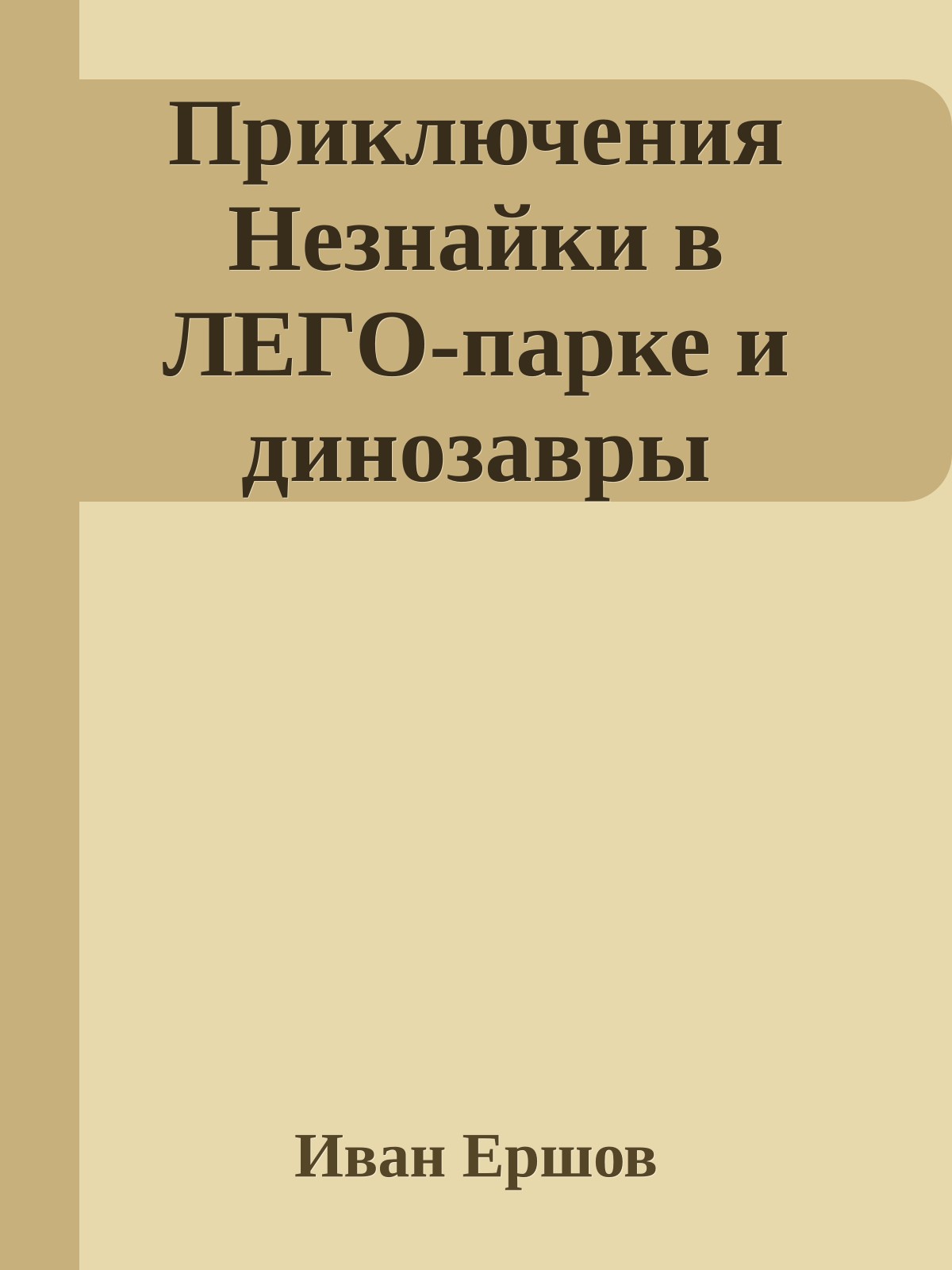 Приключения Незнайки в ЛЕГО-парке и динозавры

Иван Ершов